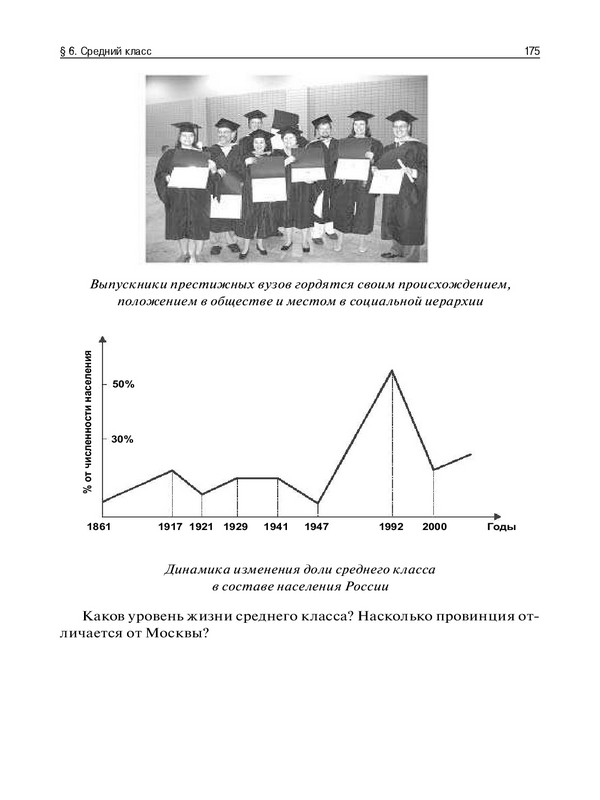 § 6. Средний класс 175

Выпускники престижных вузов гордятся своим происхождением, положением в обществе и местом в социальной иерархии

% от численности населения

50%

30%

1861 1917 1921 1929 1941 1947 1992 2000 Годы

Динамика изменения доли среднего класса в составе населения России

Каков уровень жизни среднего класса? Насколько провинция отличается от Москвы?